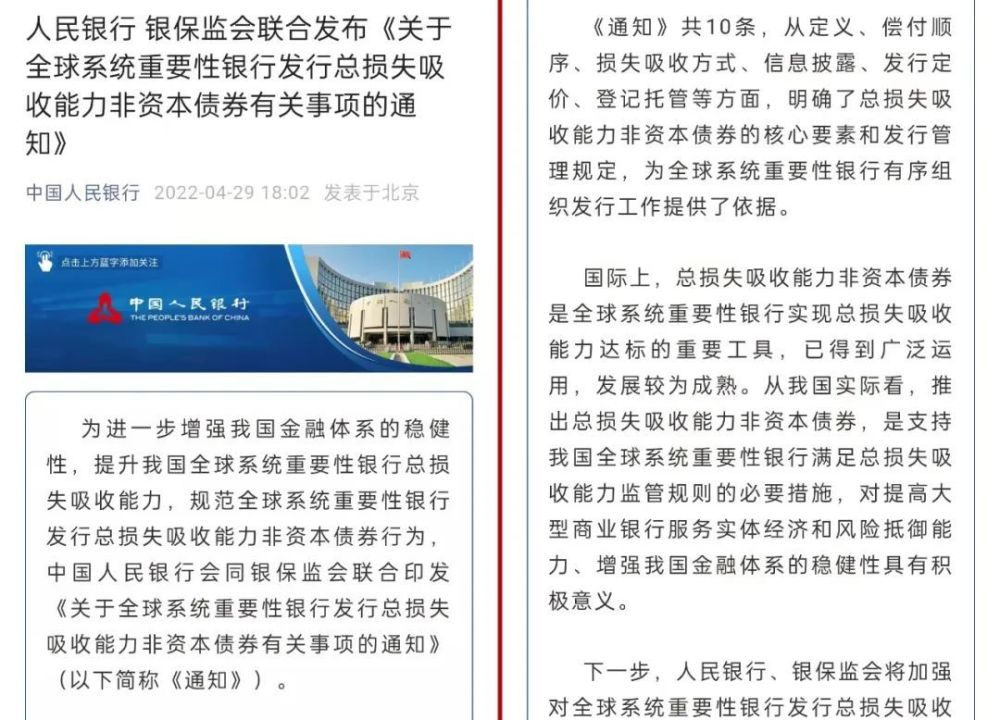 人民银行 银保监会联合发布《关于全球系统重要性银行发行总损失吸收能力非资本债券有关事项的通知》

中国人民银行 2022-04-29 18:02 发表于北京

点击上方蓝字添加关注

中国人民银行
THE PEOPLE'S BANK OF CHINA

为进一步增强我国金融体系的稳健性，提升我国全球系统重要性银行总损失吸收能力，规范全球系统重要性银行发行总损失吸收能力非资本债券行为，中国人民银行会同银保监会联合印发《关于全球系统重要性银行发行总损失吸收能力非资本债券有关事项的通知》（以下简称《通知》）。

《通知》共10条，从定义、偿付顺序、损失吸收方式、信息披露、发行定价、登记托管等方面，明确了总损失吸收能力非资本债券的核心要素和发行管理规定，为全球系统重要性银行有序组织发行工作提供了依据。

国际上，总损失吸收能力非资本债券是全球系统重要性银行实现总损失吸收能力达标的重要工具，已得到广泛运用，发展较为成熟。从我国实际看，推出总损失吸收能力非资本债券，是支持我国全球系统重要性银行满足总损失吸收能力监管规则的必要措施，对提高大型商业银行服务实体经济和风险抵御能力、增强我国金融体系的稳健性具有积极意义。

下一步，人民银行、银保监会将加强对全球系统重要性银行发行总损失吸收